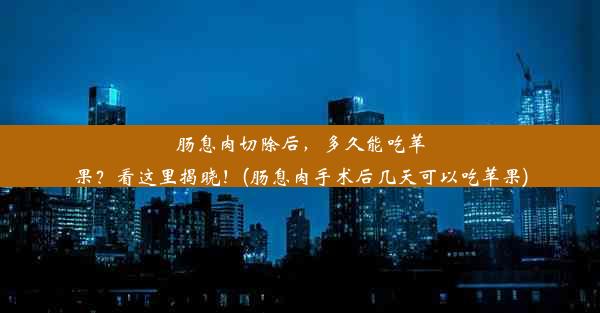 肠息肉切除后，多久能吃苹果？看这里揭晓！(肠息肉手术后几天可以吃苹果)